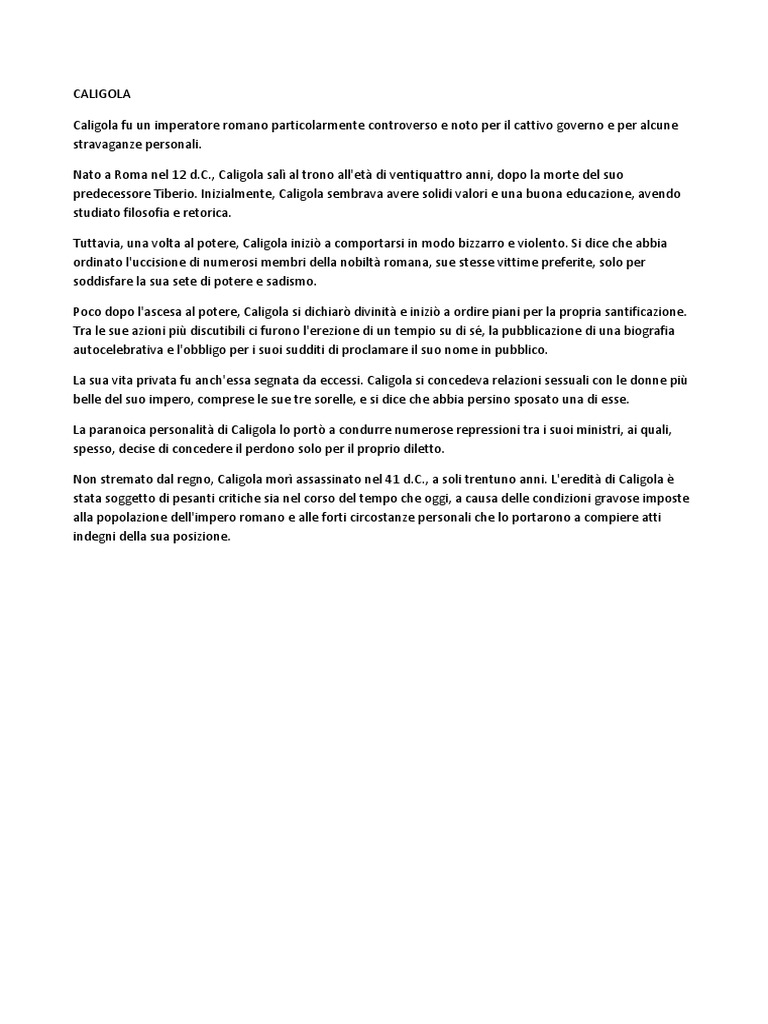 CALIGOLA

Caligola fu un imperatore romano particolarmente controverso e noto per il cattivo governo e per alcune stravaganze personali.

Nato a Roma nel 12 d.C., Caligola salì al trono all'età di ventiquattro anni, dopo la morte del suo predecessore Tiberio. Inizialmente, Caligola sembrava avere solidi valori e una buona educazione, avendo studiato filosofia e retorica.

Tuttavia, una volta al potere, Caligola iniziò a comportarsi in modo bizzarro e violento. Si dice che abbia ordinato l'uccisione di numerosi membri della nobiltà romana, sue stesse vittime preferite, solo per soddisfare la sua sete di potere e sadismo.

Poco dopo l'ascesa al potere, Caligola si dichiarò divinità e iniziò a ordire piani per la propria santificazione. Tra le sue azioni più discutibili ci furono l'erezione di un tempio su di sé, la pubblicazione di una biografia autocelebrativa e l'obbligo per i suoi sudditi di proclamare il suo nome in pubblico.

La sua vita privata fu anch'essa segnata da eccessi. Caligola si concedeva relazioni sessuali con le donne più belle del suo impero, comprese le sue tre sorelle, e si dice che abbia persino sposato una di esse.

La paranoica personalità di Caligola lo portò a condurre numerose repressioni tra i suoi ministri, ai quali, spesso, decise di concedere il perdono solo per il proprio diletto.

Non stremato dal regno, Caligola morì assassinato nel 41 d.C., a soli trentuno anni. L'eredità di Caligola è stata soggetto di pesanti critiche sia nel corso del tempo che oggi, a causa delle condizioni gravose imposte alla popolazione dell'impero romano e alle forti circostanze personali che lo portarono a compiere atti indegni della sua posizione.